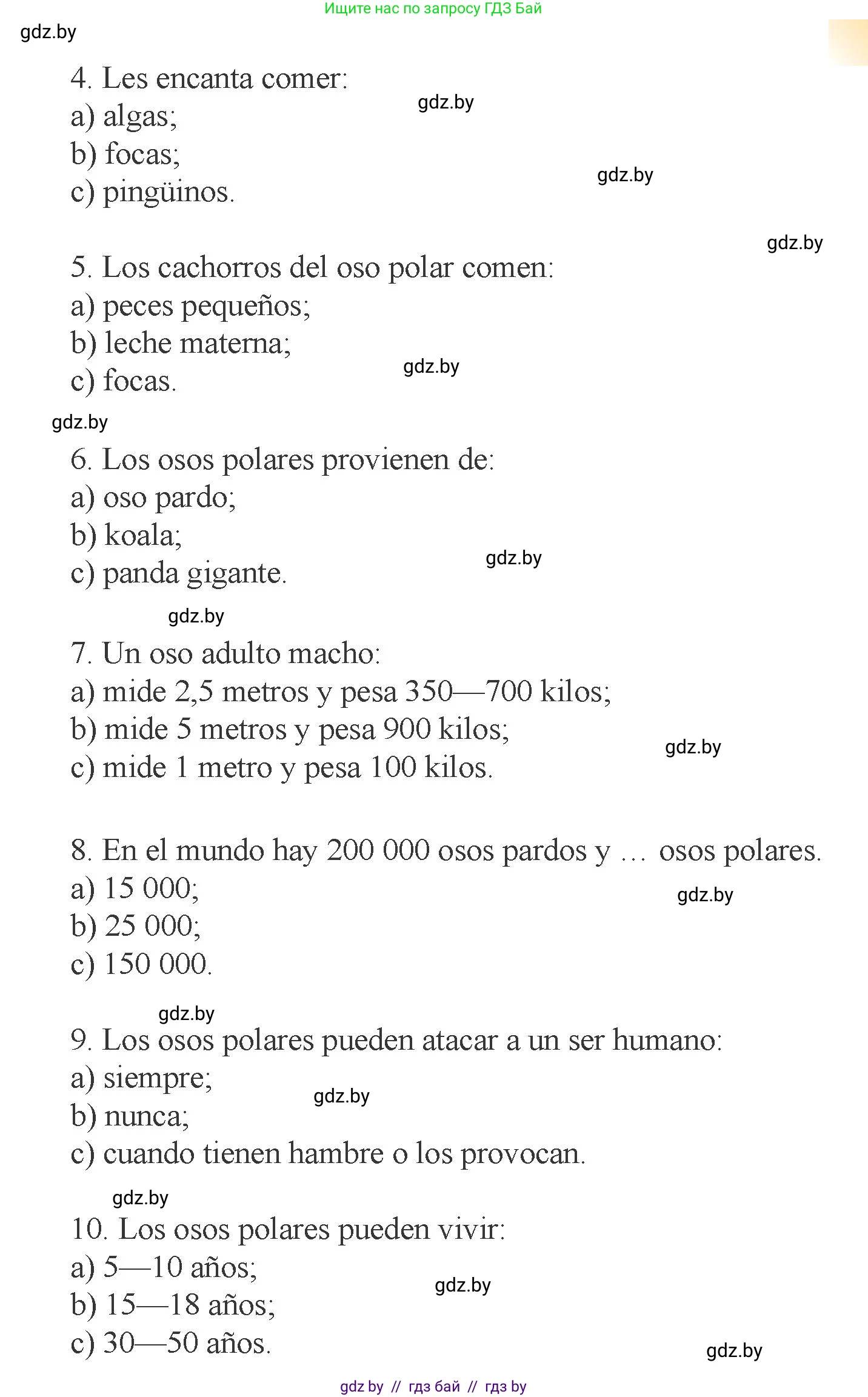 Ищите нас по запросу ГДЗ Бай

gdz.by

4. Les encanta comer:
a) algas;
b) focas;
c) pingüinos.

gdz.by

gdz.by

gdz.by

5. Los cachorros del oso polar comen:
a) peces pequeños;
b) leche materna;
c) focas.

gdz.by

gdz.by

6. Los osos polares provienen de:
a) oso pardo;
b) koala;
c) panda gigante.

gdz.by

gdz.by

7. Un oso adulto macho:
a) mide 2,5 metros y pesa 350—700 kilos;
b) mide 5 metros y pesa 900 kilos;
c) mide 1 metro y pesa 100 kilos.

gdz.by

8. En el mundo hay 200 000 osos pardos y … osos polares.
a) 15 000;
b) 25 000;
c) 150 000.

gdz.by

gdz.by

9. Los osos polares pueden atacar a un ser humano:
a) siempre;
b) nunca;
c) cuando tienen hambre o los provocan.

gdz.by

gdz.by

10. Los osos polares pueden vivir:
a) 5—10 años;
b) 15—18 años;
c) 30—50 años.

gdz.by

gdz.by

gdz by // гдз бай // гдз by